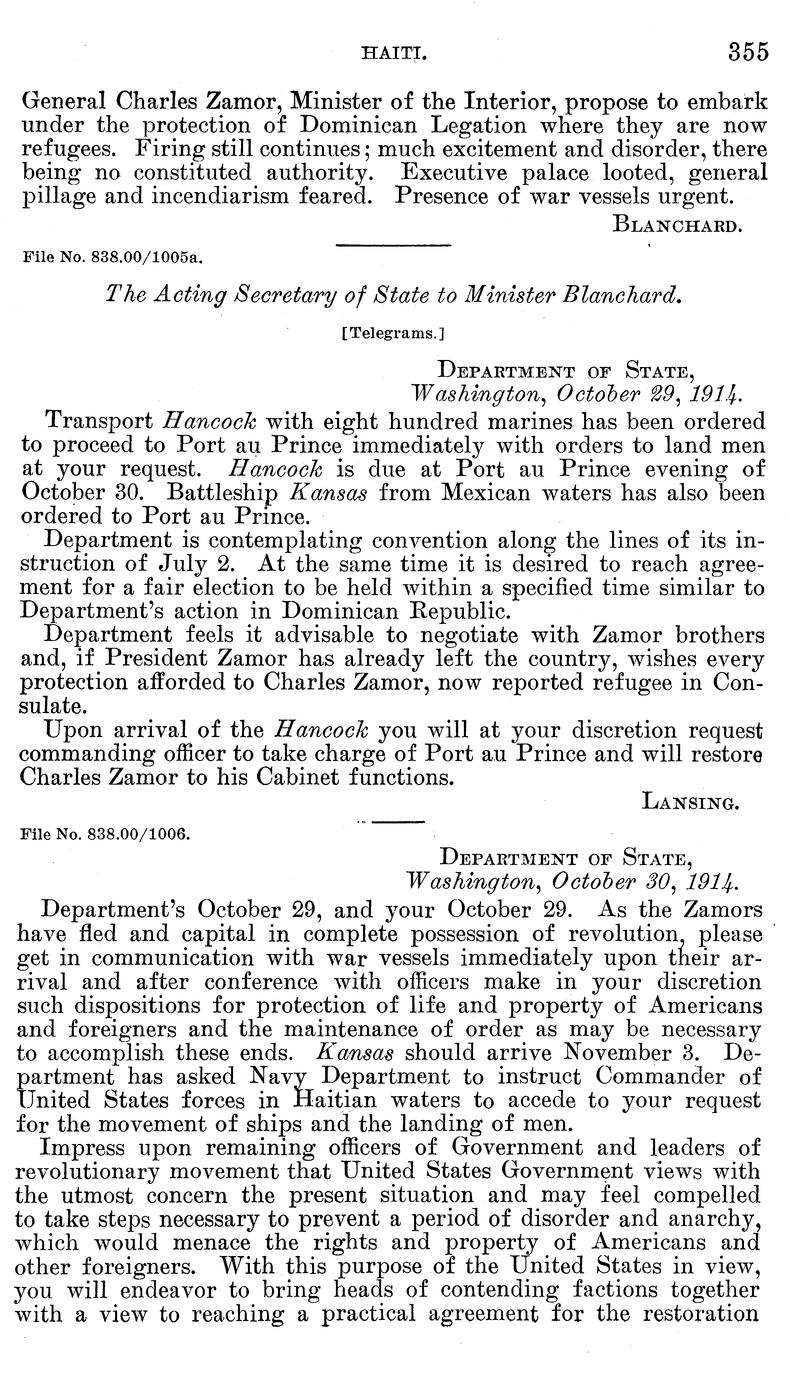 HAITI. 355

General Charles Zamor, Minister of the Interior, propose to embark under the protection of Dominican Legation where they are now refugees. Firing still continues; much excitement and disorder, there being no constituted authority. Executive palace looted, general pillage and incendiarism feared. Presence of war vessels urgent.

BLANCHARD.

File No. 838.00/1005a.

The Acting Secretary of State to Minister Blanchard.

[Telegrams.]

DEPARTMENT OF STATE,
Washington, October 29, 1914.

Transport Hancock with eight hundred marines has been ordered to proceed to Port au Prince immediately with orders to land men at your request. Hancock is due at Port au Prince evening of October 30. Battleship Kansas from Mexican waters has also been ordered to Port au Prince.

Department is contemplating convention along the lines of its instruction of July 2. At the same time it is desired to reach agreement for a fair election to be held within a specified time similar to Department's action in Dominican Republic.

Department feels it advisable to negotiate with Zamor brothers and, if President Zamor has already left the country, wishes every protection afforded to Charles Zamor, now reported refugee in Consulate.

Upon arrival of the Hancock you will at your discretion request commanding officer to take charge of Port au Prince and will restore Charles Zamor to his Cabinet functions.

LANSING.

File No. 838.00/1006.

DEPARTMENT OF STATE,
Washington, October 30, 1914.

Department's October 29, and your October 29. As the Zamors have fled and capital in complete possession of revolution, please get in communication with war vessels immediately upon their arrival and after conference with officers make in your discretion such dispositions for protection of life and property of Americans and foreigners and the maintenance of order as may be necessary to accomplish these ends. Kansas should arrive November 3. Department has asked Navy Department to instruct Commander of United States forces in Haitian waters to accede to your request for the movement of ships and the landing of men.

Impress upon remaining officers of Government and leaders of revolutionary movement that United States Government views with the utmost concern the present situation and may feel compelled to take steps necessary to prevent a period of disorder and anarchy, which would menace the rights and property of Americans and other foreigners. With this purpose of the United States in view, you will endeavor to bring heads of contending factions together with a view to reaching a practical agreement for the restoration